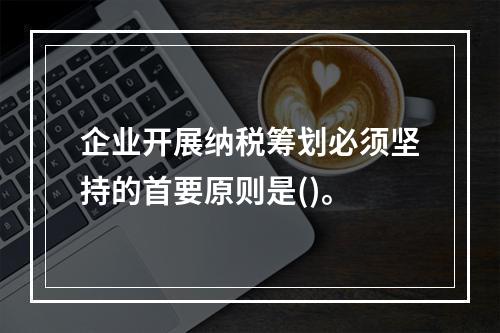 企业开展纳税筹划必须坚持的首要原则是()。